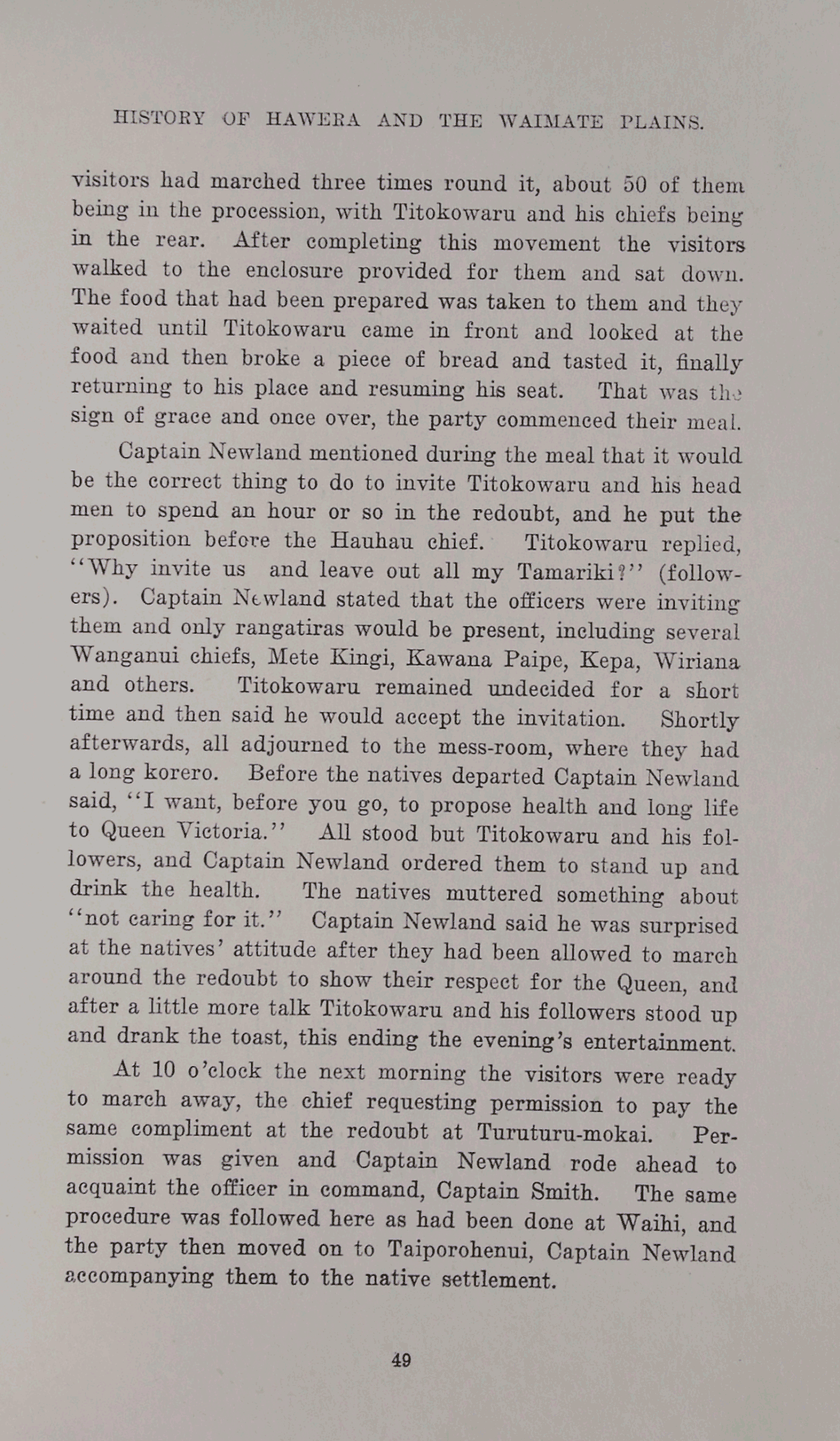 HISTORY OF HAWERA AND THE WAIMATE PLAINS.

visitors had marched three times round it, about 50 of them being in the procession, with Titokowaru and his chiefs being in the rear. After completing this movement the visitors walked to the enclosure provided for them and sat down. The food that had been prepared was taken to them and they waited until Titokowaru came in front and looked at the food and then broke a piece of bread and tasted it, finally returning to his place and resuming his seat. That was the sign of grace and once over, the party commenced their meal.

Captain Newland mentioned during the meal that it would be the correct thing to do to invite Titokowaru and his head men to spend an hour or so in the redoubt, and he put the proposition before the Hauhau chief. Titokowaru replied, "Why invite us and leave out all my Tamariki?" (followers). Captain Newland stated that the officers were inviting them and only rangatiras would be present, including several Wanganui chiefs, Mete Kingi, Kawana Paipe, Kepa, Wiriana and others. Titokowaru remained undecided for a short time and then said he would accept the invitation. Shortly afterwards, all adjourned to the mess-room, where they had a long korero. Before the natives departed Captain Newland said, "I want, before you go, to propose health and long life to Queen Victoria." All stood but Titokowaru and his followers, and Captain Newland ordered them to stand up and drink the health. The natives muttered something about "not caring for it." Captain Newland said he was surprised at the natives' attitude after they had been allowed to march around the redoubt to show their respect for the Queen, and after a little more talk Titokowaru and his followers stood up and drank the toast, this ending the evening's entertainment.

At 10 o'clock the next morning the visitors were ready to march away, the chief requesting permission to pay the same compliment at the redoubt at Turuturu-mokai. Permission was given and Captain Newland rode ahead to acquaint the officer in command, Captain Smith. The same procedure was followed here as had been done at Waihi, and the party then moved on to Taiporohenui, Captain Newland accompanying them to the native settlement.

49